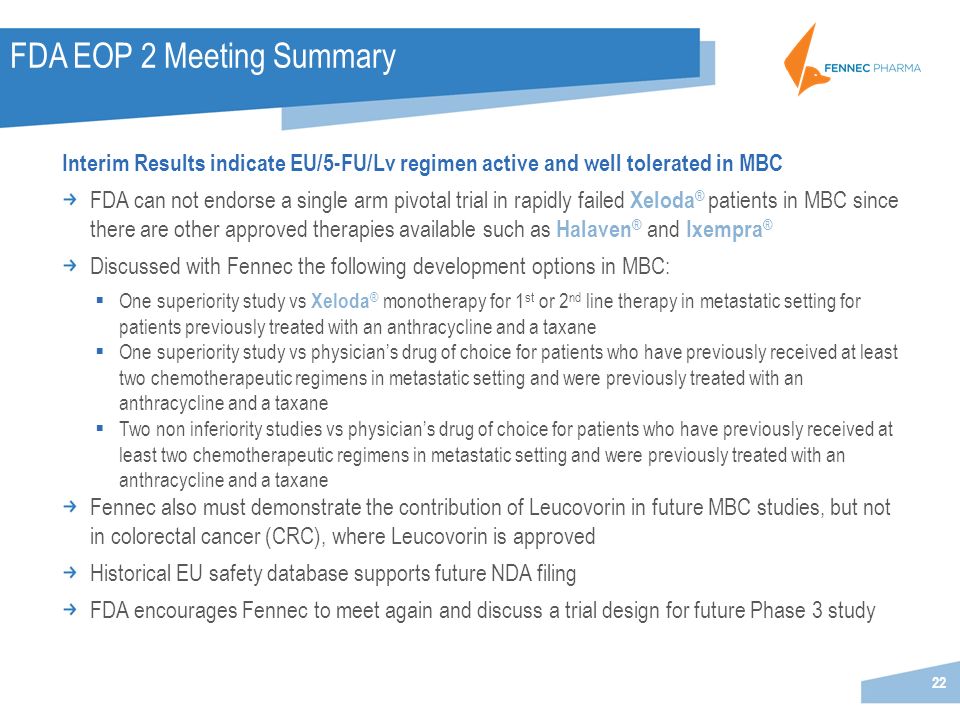 FDA EOP 2 Meeting Summary

FENNEC PHARMA

Interim Results indicate EU/5-FU/Lv regimen active and well tolerated in MBC

→ FDA can not endorse a single arm pivotal trial in rapidly failed Xeloda® patients in MBC since there are other approved therapies available such as Halaven® and Ixempra®

→ Discussed with Fennec the following development options in MBC:

▪ One superiority study vs Xeloda® monotherapy for 1st or 2nd line therapy in metastatic setting for patients previously treated with an anthracycline and a taxane

▪ One superiority study vs physician's drug of choice for patients who have previously received at least two chemotherapeutic regimens in metastatic setting and were previously treated with an anthracycline and a taxane

▪ Two non inferiority studies vs physician's drug of choice for patients who have previously received at least two chemotherapeutic regimens in metastatic setting and were previously treated with an anthracycline and a taxane

→ Fennec also must demonstrate the contribution of Leucovorin in future MBC studies, but not in colorectal cancer (CRC), where Leucovorin is approved

→ Historical EU safety database supports future NDA filing

→ FDA encourages Fennec to meet again and discuss a trial design for future Phase 3 study

22